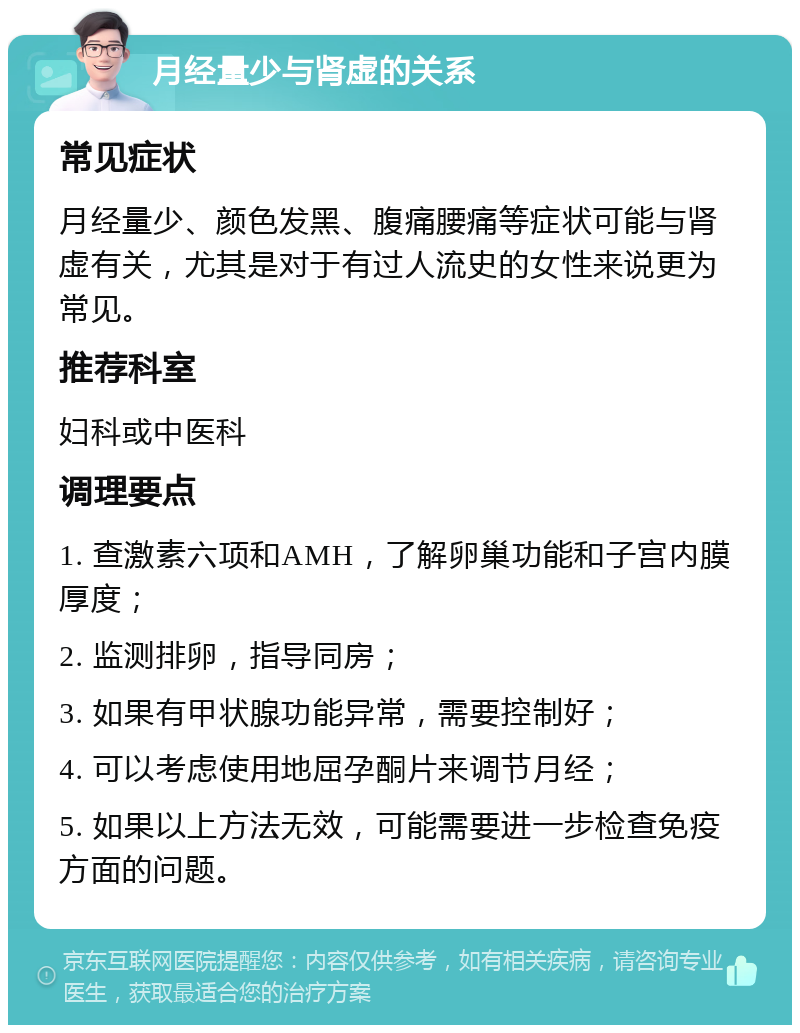 月经量少与肾虚的关系

常见症状

月经量少、颜色发黑、腹痛腰痛等症状可能与肾虚有关，尤其是对于有过人流史的女性来说更为常见。

推荐科室

妇科或中医科

调理要点

1. 查激素六项和AMH，了解卵巢功能和子宫内膜厚度；

2. 监测排卵，指导同房；

3. 如果有甲状腺功能异常，需要控制好；

4. 可以考虑使用地屈孕酮片来调节月经；

5. 如果以上方法无效，可能需要进一步检查免疫方面的问题。

京东互联网医院提醒您：内容仅供参考，如有相关疾病，请咨询专业医生，获取最适合您的治疗方案